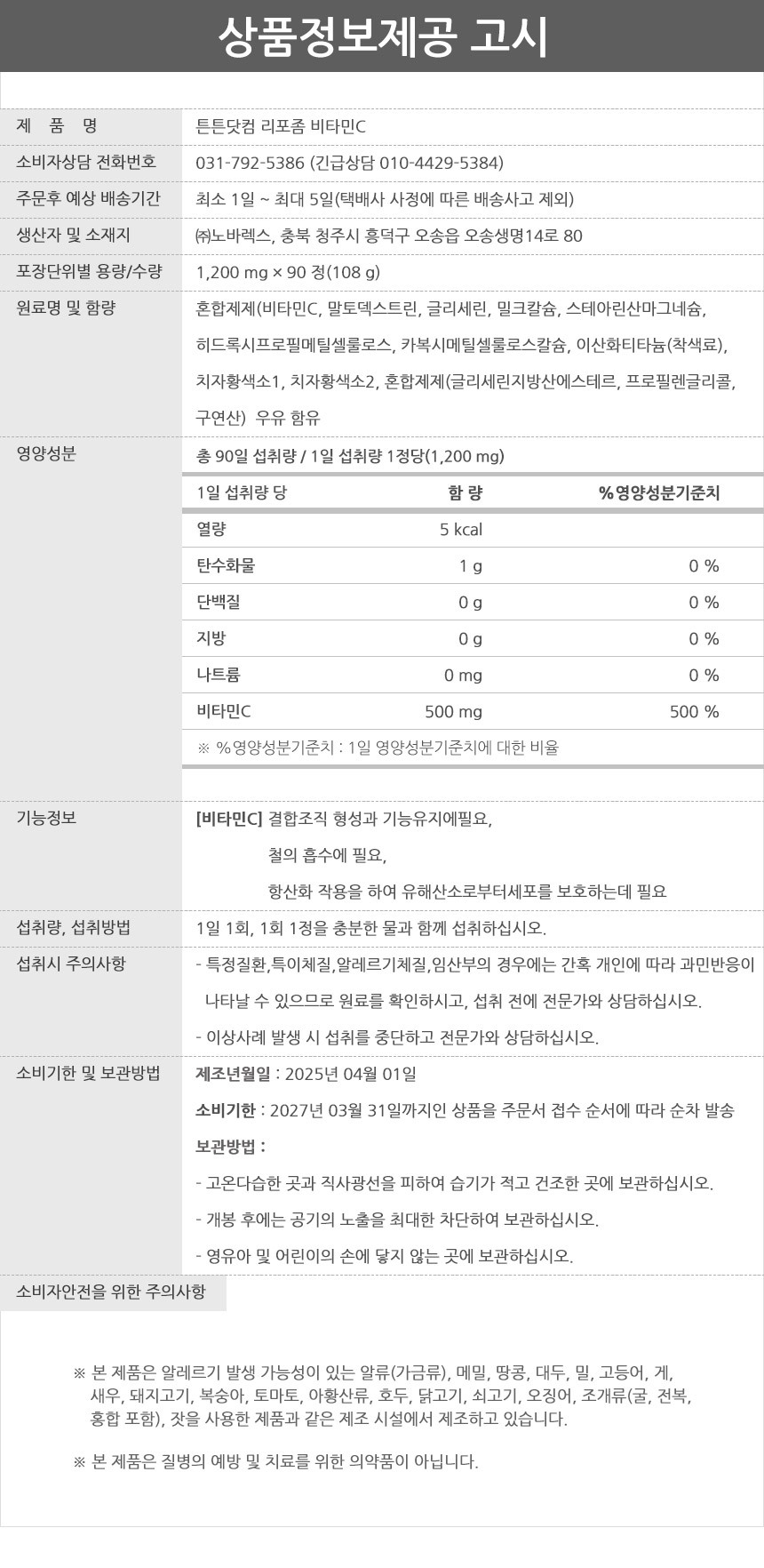 상품정보제공 고시

제 품 명
튼튼닷컴 리포좀 비타민C

소비자상담 전화번호
031-792-5386 (긴급상담 010-4429-5384)

주문후 예상 배송기간
최소 1일 ~ 최대 5일(택배사 사정에 따른 배송사고 제외)

생산자 및 소재지
㈜노바렉스, 충북 청주시 흥덕구 오송읍 오송생명14로 80

포장단위별 용량/수량
1,200 mg × 90 정(108 g)

원료명 및 함량
혼합제제(비타민C, 말토덱스트린, 글리세린, 밀크칼슘, 스테아린산마그네슘, 히드록시프로필메틸셀룰로스, 카복시메틸셀룰로스칼슘, 이산화티타늄(착색료), 치자황색소1, 치자황색소2, 혼합제제(글리세린지방산에스테르, 프로필렌글리콜, 구연산) 우유 함유

영양성분
총 90일 섭취량 / 1일 섭취량 1정당(1,200 mg)

| 1일 섭취량 당 | 함 량 | %영양성분기준치 |
|---|---|---|
| 열량 | 5 kcal | |
| 탄수화물 | 1 g | 0 % |
| 단백질 | 0 g | 0 % |
| 지방 | 0 g | 0 % |
| 나트륨 | 0 mg | 0 % |
| 비타민C | 500 mg | 500 % |

※ %영양성분기준치 : 1일 영양성분기준치에 대한 비율

기능정보
[비타민C] 결합조직 형성과 기능유지에필요,
철의 흡수에 필요,
항산화 작용을 하여 유해산소로부터세포를 보호하는데 필요

섭취량, 섭취방법
1일 1회, 1회 1정을 충분한 물과 함께 섭취하십시오.

섭취시 주의사항
- 특정질환,특이체질,알레르기체질,임산부의 경우에는 간혹 개인에 따라 과민반응이 나타날 수 있으므로 원료를 확인하시고, 섭취 전에 전문가와 상담하십시오.
- 이상사례 발생 시 섭취를 중단하고 전문가와 상담하십시오.

소비기한 및 보관방법
제조년월일 : 2025년 04월 01일
소비기한 : 2027년 03월 31일까지인 상품을 주문서 접수 순서에 따라 순차 발송
보관방법 :
- 고온다습한 곳과 직사광선을 피하여 습기가 적고 건조한 곳에 보관하십시오.
- 개봉 후에는 공기의 노출을 최대한 차단하여 보관하십시오.
- 영유아 및 어린이의 손에 닿지 않는 곳에 보관하십시오.

소비자안전을 위한 주의사항

※ 본 제품은 알레르기 발생 가능성이 있는 알류(가금류), 메밀, 땅콩, 대두, 밀, 고등어, 게, 새우, 돼지고기, 복숭아, 토마토, 아황산류, 호두, 닭고기, 쇠고기, 오징어, 조개류(굴, 전복, 홍합 포함), 잣을 사용한 제품과 같은 제조 시설에서 제조하고 있습니다.

※ 본 제품은 질병의 예방 및 치료를 위한 의약품이 아닙니다.